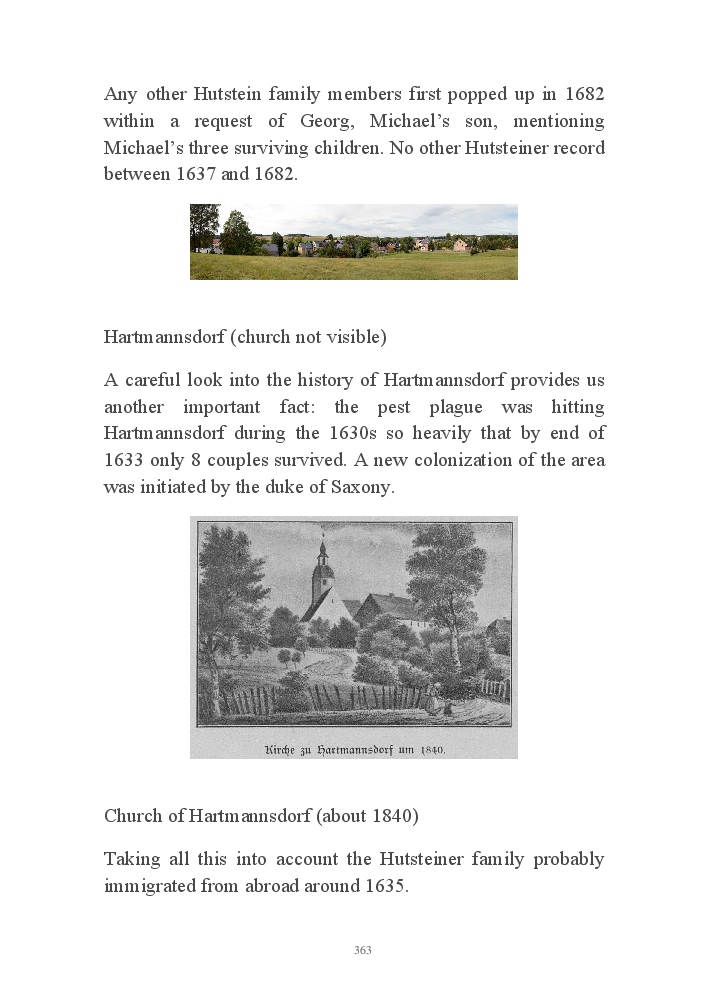 Any other Hutstein family members first popped up in 1682 within a request of Georg, Michael's son, mentioning Michael's three surviving children. No other Hutsteiner record between 1637 and 1682.

Hartmannsdorf (church not visible)

A careful look into the history of Hartmannsdorf provides us another important fact: the pest plague was hitting Hartmannsdorf during the 1630s so heavily that by end of 1633 only 8 couples survived. A new colonization of the area was initiated by the duke of Saxony.

Kirche zu Hartmannsdorf um 1840.

Church of Hartmannsdorf (about 1840)

Taking all this into account the Hutsteiner family probably immigrated from abroad around 1635.

363